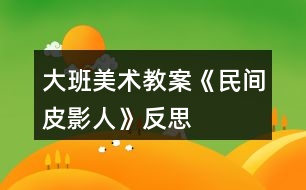 大班美术教案《民间皮影人》反思